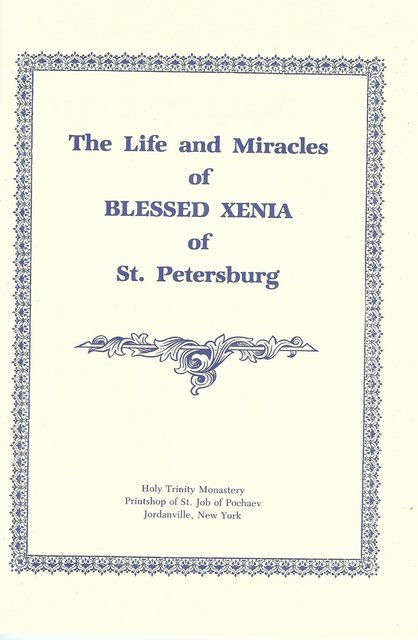 The Life and Miracles
of
BLESSED XENIA
of
St. Petersburg

Holy Trinity Monastery
Printshop of St. Job of Pochaev
Jordanville, New York